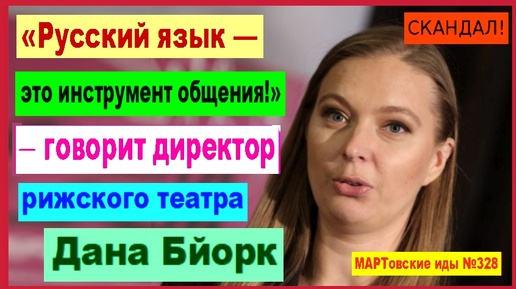 «Русский язык —

это инструмент общения!»

– говорит директор

рижского театра

Дана Бйорк

СКАНДАЛ!

МАРТовские иды №328